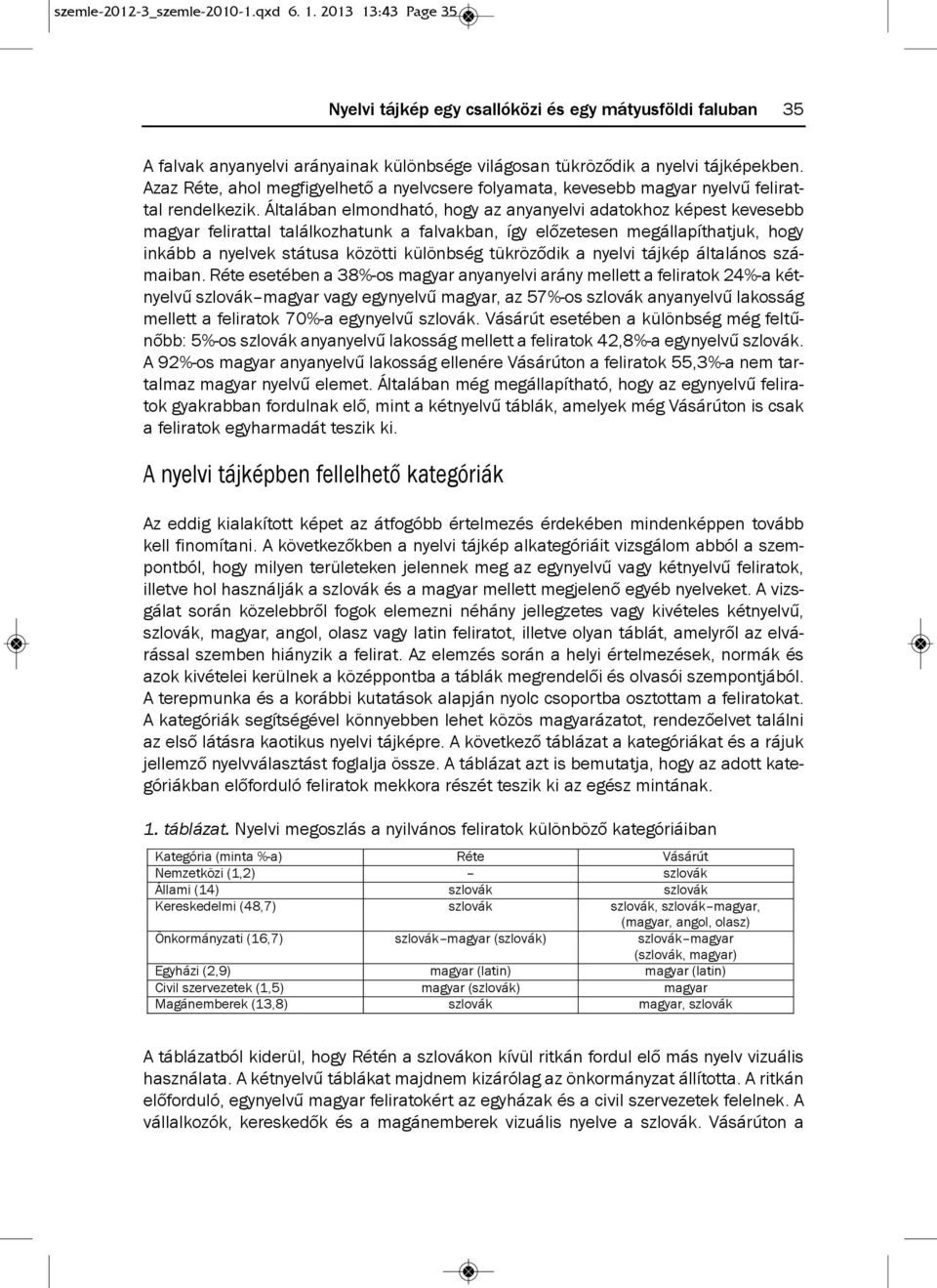 szemle-2012-3_szemle-2010-1.qxd 6. 1. 2013 13:43 Page 35

Nyelvi tájkép egy csallóközi és egy mátyusföldi faluban 35

A falvak anyanyelvi arányainak különbsége világosan tükröződik a nyelvi tájképekben. Azaz Réte, ahol megfigyelhető a nyelvcsere folyamata, kevesebb magyar nyelvű felirattal rendelkezik. Általában elmondható, hogy az anyanyelvi adatokhoz képest kevesebb magyar felirattal találkozhatunk a falvakban, így előzetesen megállapíthatjuk, hogy inkább a nyelvek státusa közötti különbség tükröződik a nyelvi tájkép általános számaiban. Réte esetében a 38%-os magyar anyanyelvi arány mellett a feliratok 24%-a kétnyelvű szlovák–magyar vagy egynyelvű magyar, az 57%-os szlovák anyanyelvű lakosság mellett a feliratok 70%-a egynyelvű szlovák. Vásárút esetében a különbség még feltűnőbb: 5%-os szlovák anyanyelvű lakosság mellett a feliratok 42,8%-a egynyelvű szlovák. A 92%-os magyar anyanyelvű lakosság ellenére Vásárúton a feliratok 55,3%-a nem tartalmaz magyar nyelvű elemet. Általában még megállapítható, hogy az egynyelvű feliratok gyakrabban fordulnak elő, mint a kétnyelvű táblák, amelyek még Vásárúton is csak a feliratok egyharmadát teszik ki.

A nyelvi tájképben fellelhető kategóriák

Az eddig kialakított képet az átfogóbb értelmezés érdekében mindenképpen tovább kell finomítani. A következőkben a nyelvi tájkép alkategóriáit vizsgálom abból a szempontból, hogy milyen területeken jelennek meg az egynyelvű vagy kétnyelvű feliratok, illetve hol használják a szlovák és a magyar mellett megjelenő egyéb nyelveket. A vizsgálat során közelebbről fogok elemezni néhány jellegzetes vagy kivételes kétnyelvű, szlovák, magyar, angol, olasz vagy latin feliratot, illetve olyan táblát, amelyről az elvárással szemben hiányzik a felirat. Az elemzés során a helyi értelmezések, normák és azok kivételei kerülnek a középpontba a táblák megrendelői és olvasói szempontjából. A terepmunka és a korábbi kutatások alapján nyolc csoportba osztottam a feliratokat. A kategóriák segítségével könnyebben lehet közös magyarázatot, rendezőelvet találni az első látásra kaotikus nyelvi tájképre. A következő táblázat a kategóriákat és a rájuk jellemző nyelvválasztást foglalja össze. A táblázat azt is bemutatja, hogy az adott kategóriákban előforduló feliratok mekkora részét teszik ki az egész mintának.

1. táblázat. Nyelvi megoszlás a nyilvános feliratok különböző kategóriáiban

| Kategória (minta %-a) | Réte | Vásárút |
|---|---|---|
| Nemzetközi (1,2) | – | szlovák |
| Állami (14) | szlovák | szlovák |
| Kereskedelmi (48,7) | szlovák | szlovák, szlovák–magyar, (magyar, angol, olasz) |
| Önkormányzati (16,7) | szlovák–magyar (szlovák) | szlovák–magyar (szlovák, magyar) |
| Egyházi (2,9) | magyar (latin) | magyar (latin) |
| Civil szervezetek (1,5) | magyar (szlovák) | magyar |
| Magánemberek (13,8) | szlovák | magyar, szlovák |

A táblázatból kiderül, hogy Rétén a szlovákon kívül ritkán fordul elő más nyelv vizuális használata. A kétnyelvű táblákat majdnem kizárólag az önkormányzat állította. A ritkán előforduló, egynyelvű magyar feliratokért az egyházak és a civil szervezetek felelnek. A vállalkozók, kereskedők és a magánemberek vizuális nyelve a szlovák. Vásárúton a